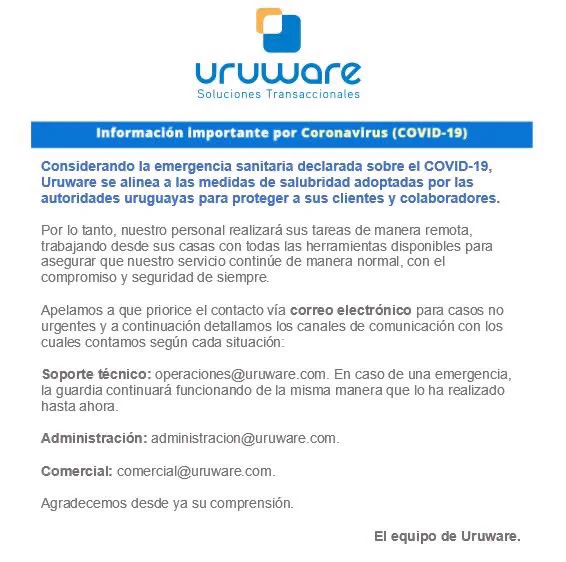 uruware
Soluciones Transaccionales

Información importante por Coronavirus (COVID-19)

Considerando la emergencia sanitaria declarada sobre el COVID-19, Uruware se alinea a las medidas de salubridad adoptadas por las autoridades uruguayas para proteger a sus clientes y colaboradores.

Por lo tanto, nuestro personal realizará sus tareas de manera remota, trabajando desde sus casas con todas las herramientas disponibles para asegurar que nuestro servicio continúe de manera normal, con el compromiso y seguridad de siempre.

Apelamos a que priorice el contacto vía correo electrónico para casos no urgentes y a continuación detallamos los canales de comunicación con los cuales contamos según cada situación:

Soporte técnico: operaciones@uruware.com. En caso de una emergencia, la guardia continuará funcionando de la misma manera que lo ha realizado hasta ahora.

Administración: administracion@uruware.com.

Comercial: comercial@uruware.com.

Agradecemos desde ya su comprensión.

El equipo de Uruware.